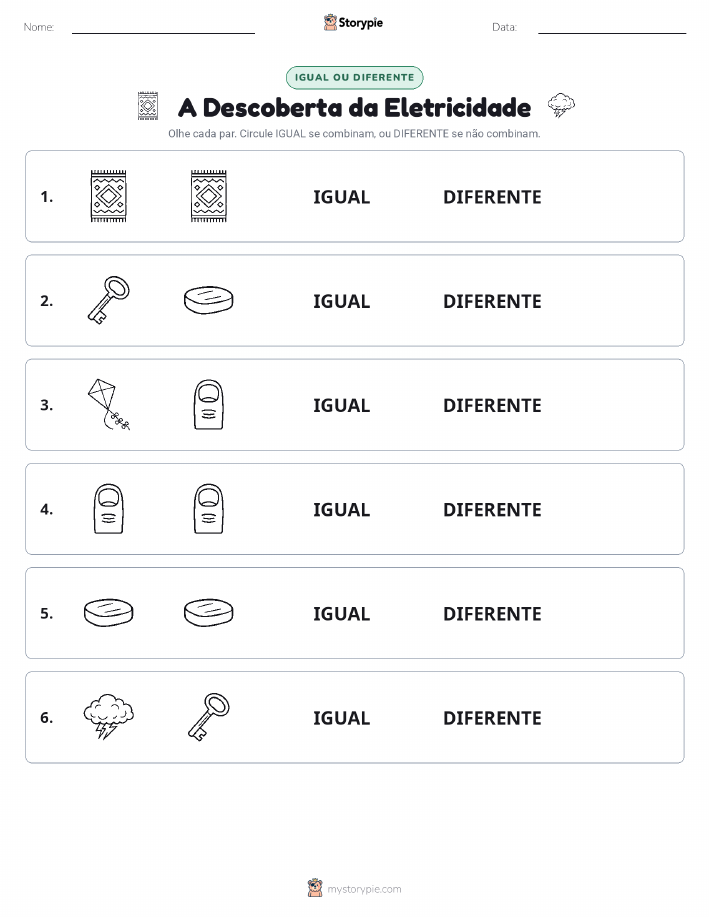 Nome:

Storypie

Data:

IGUAL OU DIFERENTE

A Descoberta da Eletricidade

Olhe cada par. Circule IGUAL se combinam, ou DIFERENTE se não combinam.

1. IGUAL DIFERENTE

2. IGUAL DIFERENTE

3. IGUAL DIFERENTE

4. IGUAL DIFERENTE

5. IGUAL DIFERENTE

6. IGUAL DIFERENTE

mystorypie.com